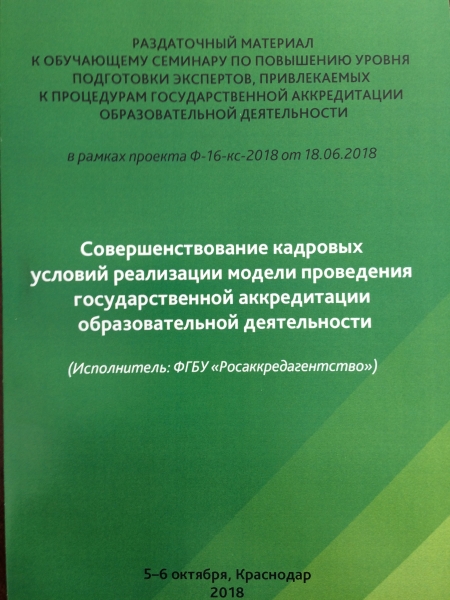 РАЗДАТОЧНЫЙ МАТЕРИАЛ К ОБУЧАЮЩЕМУ СЕМИНАРУ ПО ПОВЫШЕНИЮ УРОВНЯ ПОДГОТОВКИ ЭКСПЕРТОВ, ПРИВЛЕКАЕМЫХ К ПРОЦЕДУРАМ ГОСУДАРСТВЕННОЙ АККРЕДИТАЦИИ ОБРАЗОВАТЕЛЬНОЙ ДЕЯТЕЛЬНОСТИ

в рамках проекта Ф-16-кс-2018 от 18.06.2018

Совершенствование кадровых условий реализации модели проведения государственной аккредитации образовательной деятельности

(Исполнитель: ФГБУ «Росаккредагентство»)

5–6 октября, Краснодар
2018